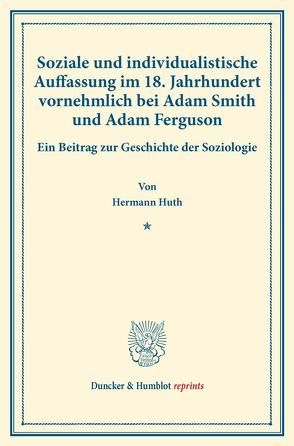 Soziale und individualistische Auffassung im 18. Jahrhundert vornehmlich bei Adam Smith und Adam Ferguson

Ein Beitrag zur Geschichte der Soziologie

Von
Hermann Huth

*

Duncker & Humblot reprints